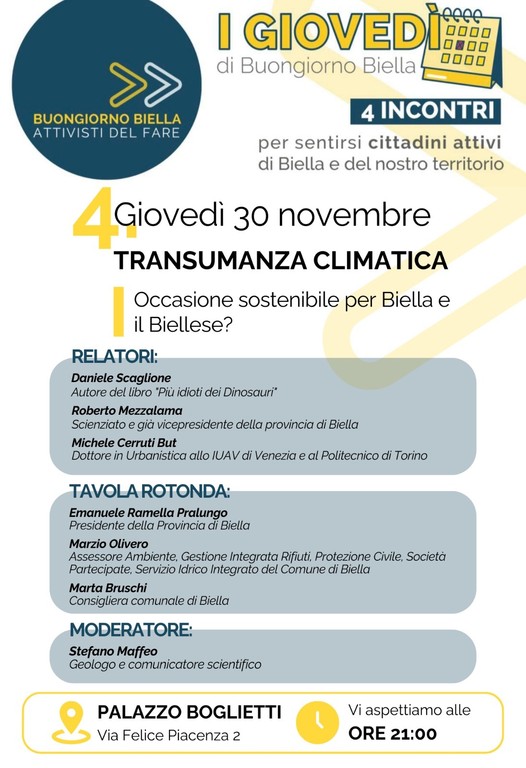 BUONGIORNO BIELLA
ATTIVISTI DEL FARE

I GIOVEDÌ
di Buongiorno Biella

4 INCONTRI

per sentirsi cittadini attivi di Biella e del nostro territorio

4. Giovedì 30 novembre

TRANSUMANZA CLIMATICA

Occasione sostenibile per Biella e il Biellese?

RELATORI:

Daniele Scaglione
Autore del libro "Più idioti dei Dinosauri"

Roberto Mezzalama
Scienziato e già vicepresidente della provincia di Biella

Michele Cerruti But
Dottore in Urbanistica allo IUAV di Venezia e al Politecnico di Torino

TAVOLA ROTONDA:

Emanuele Ramella Pralungo
Presidente della Provincia di Biella

Marzio Olivero
Assessore Ambiente, Gestione Integrata Rifiuti, Protezione Civile, Società Partecipate, Servizio Idrico Integrato del Comune di Biella

Marta Bruschi
Consigliera comunale di Biella

MODERATORE:

Stefano Maffeo
Geologo e comunicatore scientifico

PALAZZO BOGLIETTI
Via Felice Piacenza 2

Vi aspettiamo alle
ORE 21:00